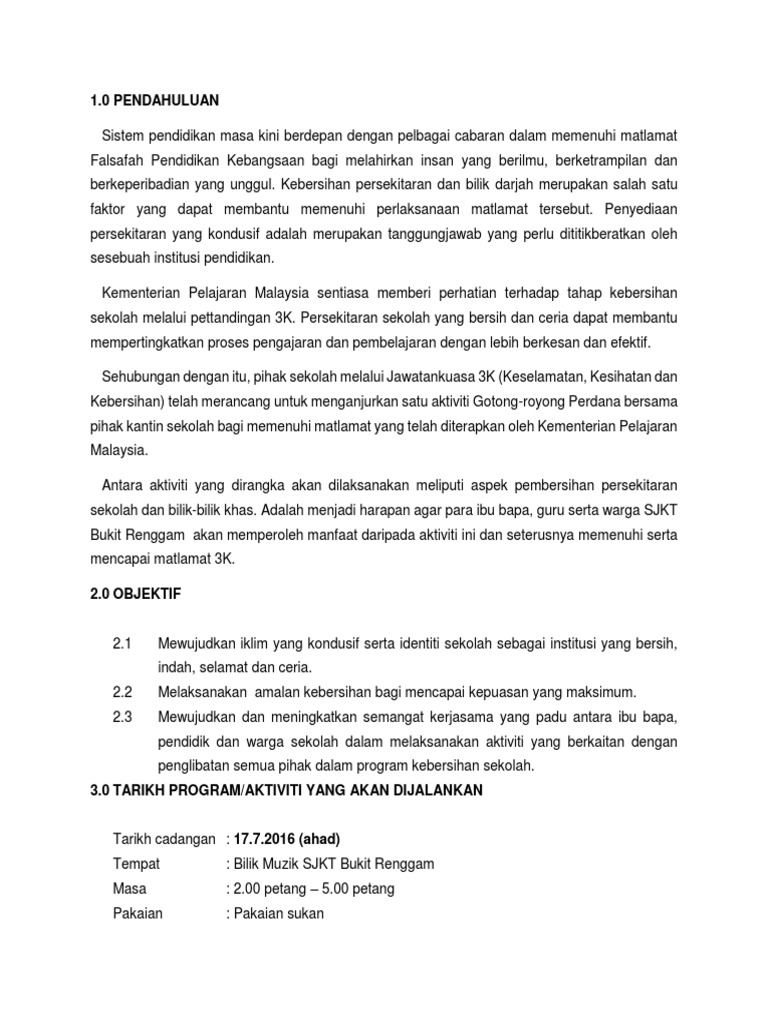 1.0 PENDAHULUAN

Sistem pendidikan masa kini berdepan dengan pelbagai cabaran dalam memenuhi matlamat Falsafah Pendidikan Kebangsaan bagi melahirkan insan yang berilmu, berketrampilan dan berkeperibadian yang unggul. Kebersihan persekitaran dan bilik darjah merupakan salah satu faktor yang dapat membantu memenuhi perlaksanaan matlamat tersebut. Penyediaan persekitaran yang kondusif adalah merupakan tanggungjawab yang perlu dititikberatkan oleh sesebuah institusi pendidikan.

Kementerian Pelajaran Malaysia sentiasa memberi perhatian terhadap tahap kebersihan sekolah melalui pettandingan 3K. Persekitaran sekolah yang bersih dan ceria dapat membantu mempertingkatkan proses pengajaran dan pembelajaran dengan lebih berkesan dan efektif.

Sehubungan dengan itu, pihak sekolah melalui Jawatankuasa 3K (Keselamatan, Kesihatan dan Kebersihan) telah merancang untuk menganjurkan satu aktiviti Gotong-royong Perdana bersama pihak kantin sekolah bagi memenuhi matlamat yang telah diterapkan oleh Kementerian Pelajaran Malaysia.

Antara aktiviti yang dirangka akan dilaksanakan meliputi aspek pembersihan persekitaran sekolah dan bilik-bilik khas. Adalah menjadi harapan agar para ibu bapa, guru serta warga SJKT Bukit Renggam akan memperoleh manfaat daripada aktiviti ini dan seterusnya memenuhi serta mencapai matlamat 3K.

2.0 OBJEKTIF

2.1 Mewujudkan iklim yang kondusif serta identiti sekolah sebagai institusi yang bersih, indah, selamat dan ceria.
2.2 Melaksanakan amalan kebersihan bagi mencapai kepuasan yang maksimum.
2.3 Mewujudkan dan meningkatkan semangat kerjasama yang padu antara ibu bapa, pendidik dan warga sekolah dalam melaksanakan aktiviti yang berkaitan dengan penglibatan semua pihak dalam program kebersihan sekolah.

3.0 TARIKH PROGRAM/AKTIVITI YANG AKAN DIJALANKAN

Tarikh cadangan : 17.7.2016 (ahad)
Tempat : Bilik Muzik SJKT Bukit Renggam
Masa : 2.00 petang – 5.00 petang
Pakaian : Pakaian sukan